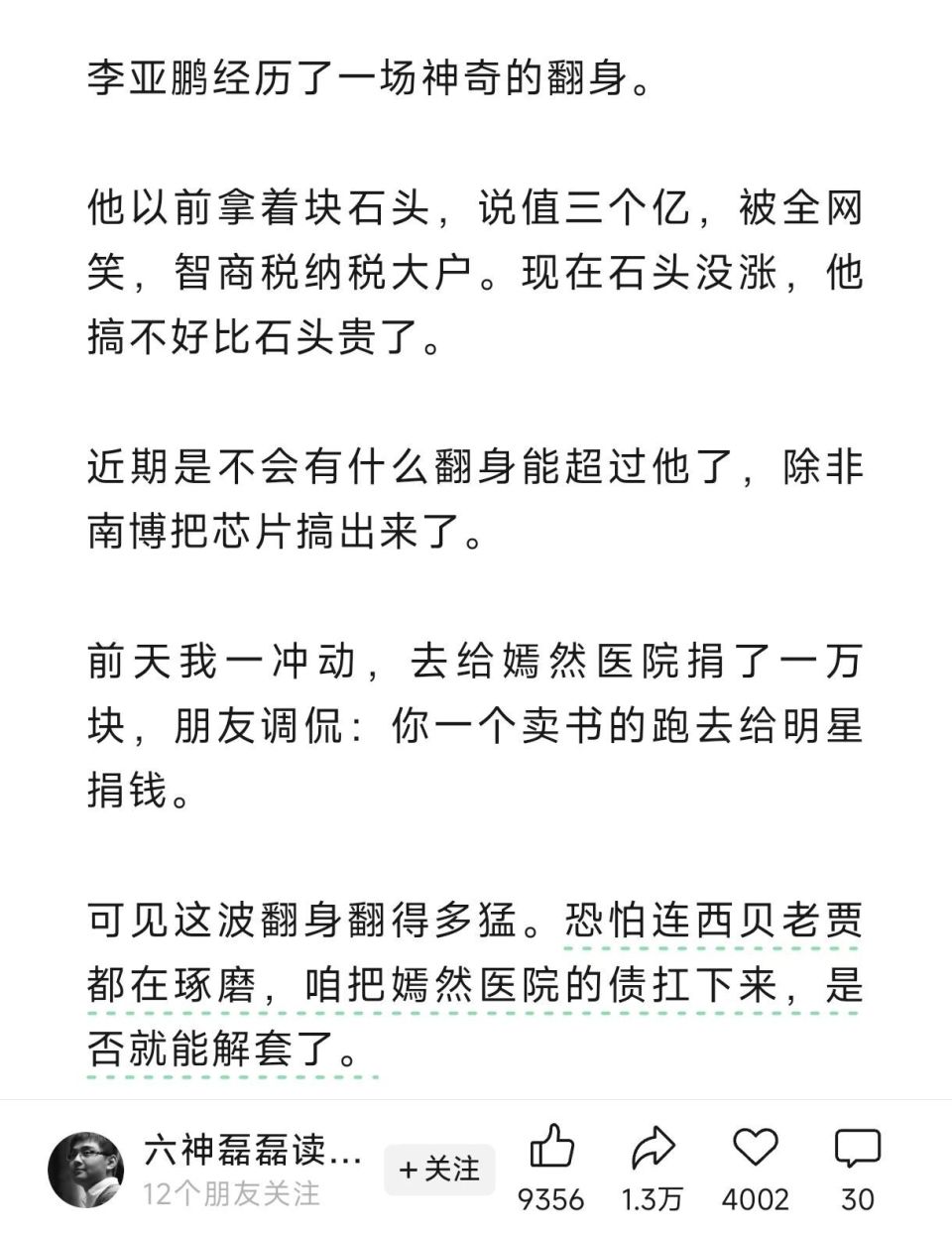 李亚鹏经历了一场神奇的翻身。

他以前拿着块石头，说值三个亿，被全网笑，智商税纳税大户。现在石头没涨，他搞不好比石头贵了。

近期是不会有什么翻身能超过他了，除非南博把芯片搞出来了。

前天我一冲动，去给嫣然医院捐了一万块，朋友调侃：你一个卖书的跑去给明星捐钱。

可见这波翻身翻得多猛。恐怕连西贝老贾都在琢磨，咱把嫣然医院的债扛下来，是否就能解套了。

六神磊磊读...
12个朋友关注
+关注
9356
1.3万
4002
30